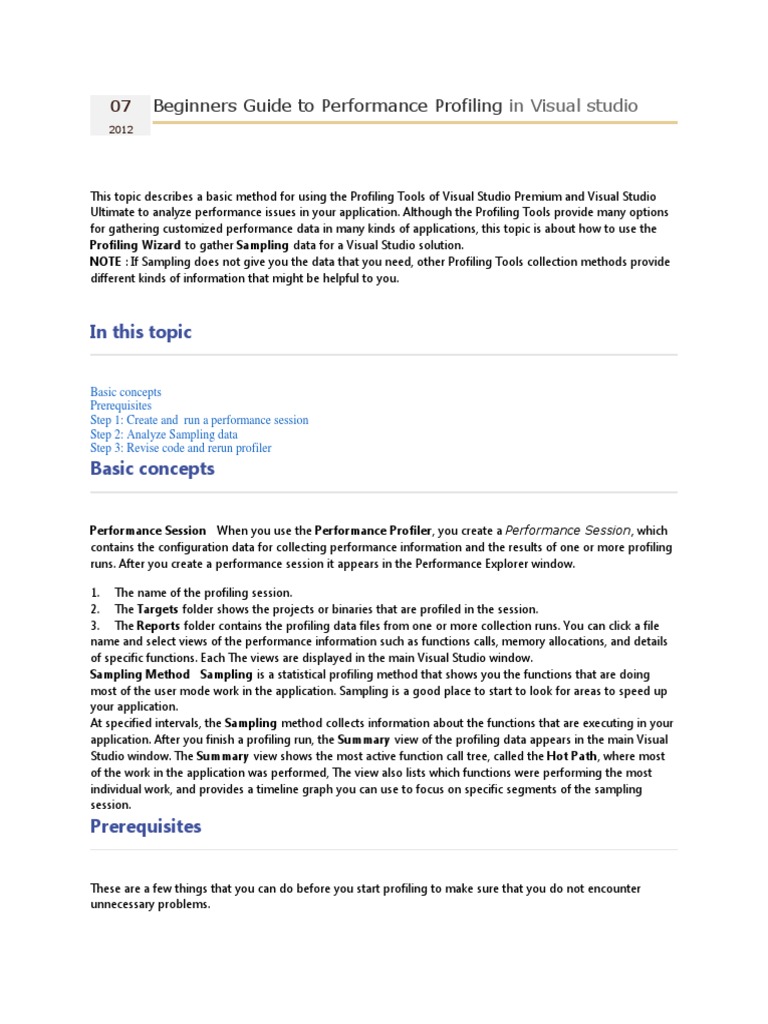 07
2012
Beginners Guide to Performance Profiling in Visual studio

This topic describes a basic method for using the Profiling Tools of Visual Studio Premium and Visual Studio Ultimate to analyze performance issues in your application. Although the Profiling Tools provide many options for gathering customized performance data in many kinds of applications, this topic is about how to use the Profiling Wizard to gather Sampling data for a Visual Studio solution.
NOTE : If Sampling does not give you the data that you need, other Profiling Tools collection methods provide different kinds of information that might be helpful to you.

In this topic

Basic concepts
Prerequisites
Step 1: Create and run a performance session
Step 2: Analyze Sampling data
Step 3: Revise code and rerun profiler

Basic concepts

Performance Session When you use the Performance Profiler, you create a Performance Session, which contains the configuration data for collecting performance information and the results of one or more profiling runs. After you create a performance session it appears in the Performance Explorer window.

1. The name of the profiling session.
2. The Targets folder shows the projects or binaries that are profiled in the session.
3. The Reports folder contains the profiling data files from one or more collection runs. You can click a file name and select views of the performance information such as functions calls, memory allocations, and details of specific functions. Each The views are displayed in the main Visual Studio window.
Sampling Method Sampling is a statistical profiling method that shows you the functions that are doing most of the user mode work in the application. Sampling is a good place to start to look for areas to speed up your application.
At specified intervals, the Sampling method collects information about the functions that are executing in your application. After you finish a profiling run, the Summary view of the profiling data appears in the main Visual Studio window. The Summary view shows the most active function call tree, called the Hot Path, where most of the work in the application was performed, The view also lists which functions were performing the most individual work, and provides a timeline graph you can use to focus on specific segments of the sampling session.

Prerequisites

These are a few things that you can do before you start profiling to make sure that you do not encounter unnecessary problems.